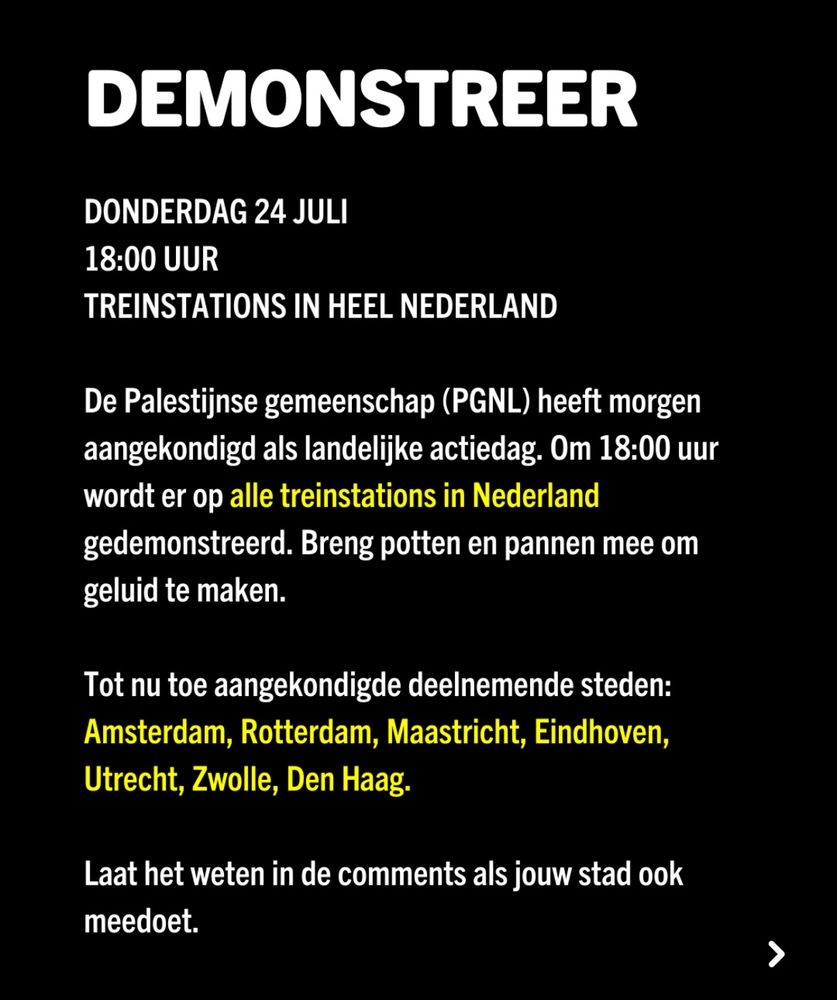 DEMONSTREER

DONDERDAG 24 JULI
18:00 UUR
TREINSTATIONS IN HEEL NEDERLAND

De Palestijnse gemeenschap (PGNL) heeft morgen aangekondigd als landelijke actiedag. Om 18:00 uur wordt er op alle treinstations in Nederland gedemonstreerd. Breng potten en pannen mee om geluid te maken.

Tot nu toe aangekondigde deelnemende steden: Amsterdam, Rotterdam, Maastricht, Eindhoven, Utrecht, Zwolle, Den Haag.

Laat het weten in de comments als jouw stad ook meedoet.